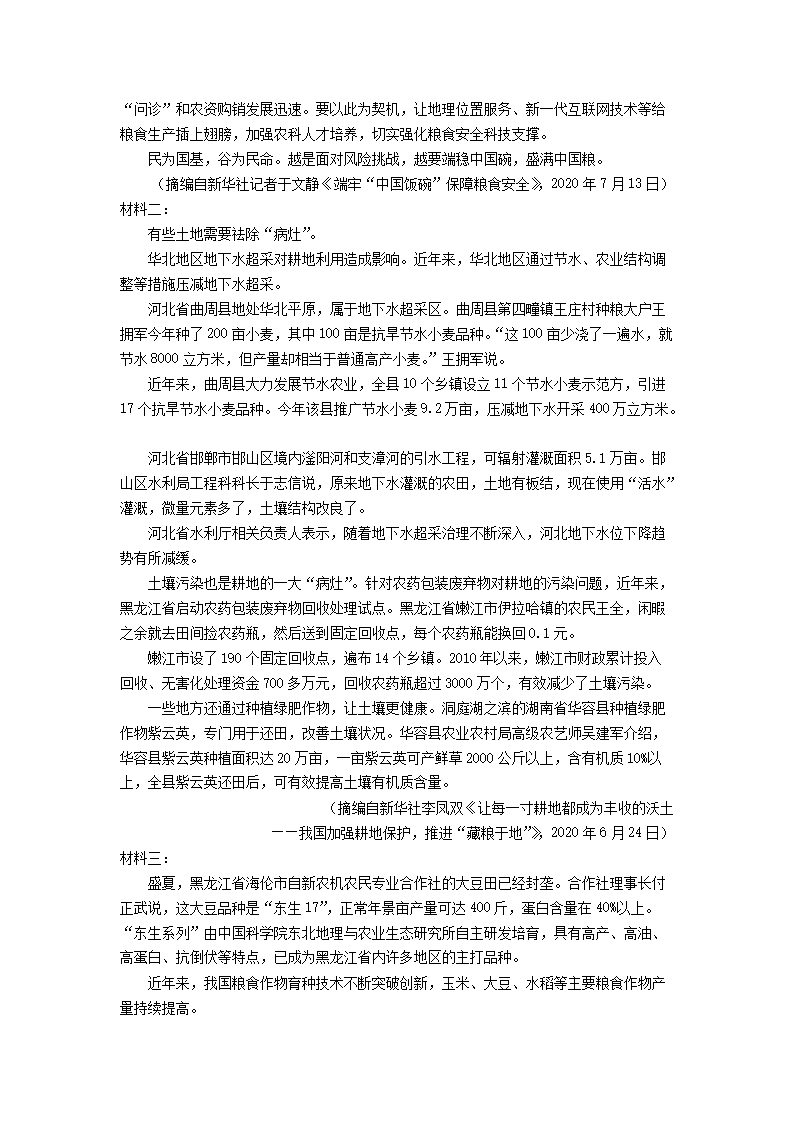 “问诊”和农资购销发展迅速。要以此为契机，让地理位置服务、新一代互联网技术等给粮食生产插上翅膀，加强农科人才培养，切实强化粮食安全科技支撑。

民为国基，谷为民命。越是面对风险挑战，越要端稳中国碗，盛满中国粮。

（摘编自新华社记者于文静《端牢“中国饭碗”保障粮食安全》，2020 年 7 月 13 日）

材料二：

有些土地需要祛除“病灶”。

华北地区地下水超采对耕地利用造成影响。近年来，华北地区通过节水、农业结构调整等措施压减地下水超采。

河北省曲周县地处华北平原，属于地下水超采区。曲周县第四疃镇王庄村种粮大户王拥军今年种了 200 亩小麦，其中 100 亩是抗旱节水小麦品种。“这 100 亩少浇了一遍水，就节水 8000 立方米，但产量却相当于普通高产小麦。”王拥军说。

近年来，曲周县大力发展节水农业，全县 10 个乡镇设立 11 个节水小麦示范方，引进 17 个抗旱节水小麦品种。今年该县推广节水小麦 9.2 万亩，压减地下水开采 400 万立方米。

河北省邯郸市邯山区境内滏阳河和支漳河的引水工程，可辐射灌溉面积 5.1 万亩。邯山区水利局工程科科长于志信说，原来地下水灌溉的农田，土地有板结，现在使用“活水”灌溉，微量元素多了，土壤结构改良了。

河北省水利厅相关负责人表示，随着地下水超采治理不断深入，河北地下水位下降趋势有所减缓。

土壤污染也是耕地的一大“病灶”。针对农药包装废弃物对耕地的污染问题，近年来，黑龙江省启动农药包装废弃物回收处理试点。黑龙江省嫩江市伊拉哈镇的农民王全，闲暇之余就去田间捡农药瓶，然后送到固定回收点，每个农药瓶能换回 0.1 元。

嫩江市设了 190 个固定回收点，遍布 14 个乡镇。2010 年以来，嫩江市财政累计投入回收、无害化处理资金 700 多万元，回收农药瓶超过 3000 万个，有效减少了土壤污染。

一些地方还通过种植绿肥作物，让土壤更健康。洞庭湖之滨的湖南省华容县种植绿肥作物紫云英，专门用于还田，改善土壤状况。华容县农业农村局高级农艺师吴建军介绍，华容县紫云英种植面积达 20 万亩，一亩紫云英可产鲜草 2000 公斤以上，含有机质 10%以上，全县紫云英还田后，可有效提高土壤有机质含量。

（摘编自新华社李凤双《让每一寸耕地都成为丰收的沃土——我国加强耕地保护，推进“藏粮于地”》，2020 年 6 月 24 日）

材料三：

盛夏，黑龙江省海伦市自新农机农民专业合作社的大豆田已经封垄。合作社理事长付正武说，这大豆品种是“东生 17”，正常年景亩产量可达 400 斤，蛋白含量在 40%以上。“东生系列”由中国科学院东北地理与农业生态研究所自主研发培育，具有高产、高油、高蛋白、抗倒伏等特点，已成为黑龙江省内许多地区的主打品种。

近年来，我国粮食作物育种技术不断突破创新，玉米、大豆、水稻等主要粮食作物产量持续提高。